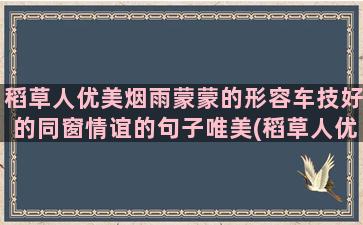 稻草人优美烟雨蒙蒙的形容车技好的同窗情谊的句子唯美(稻草人优